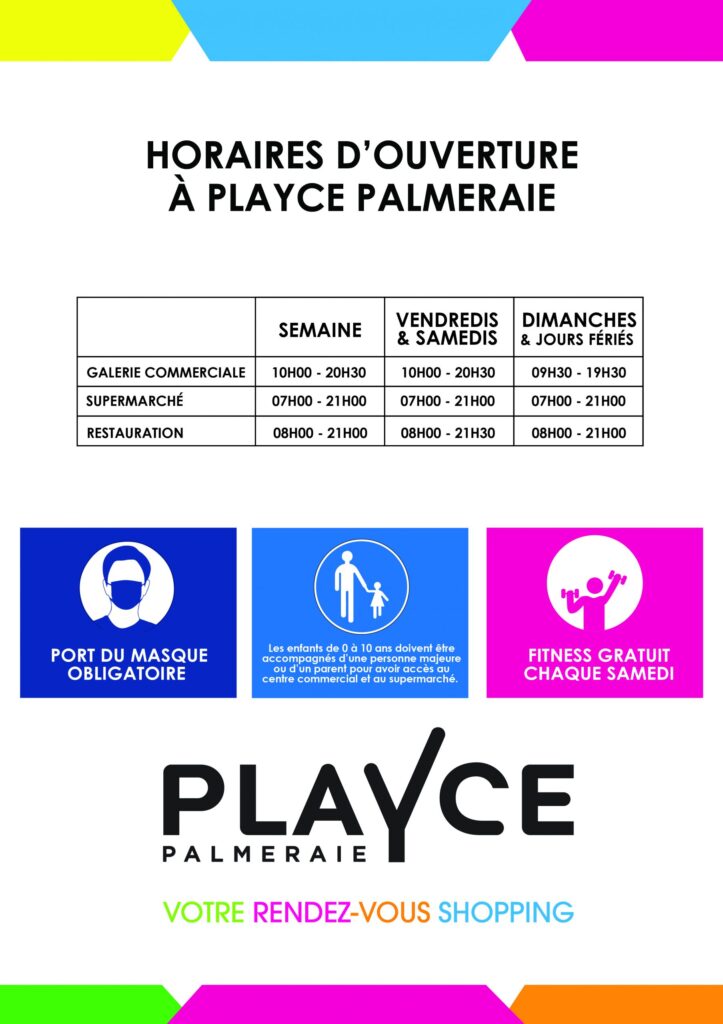 HORAIRES D'OUVERTURE
À PLAYCE PALMERAIE

|  | SEMAINE | VENDREDIS & SAMEDIS | DIMANCHES & JOURS FÉRIÉS |
|---|---|---|---|
| GALERIE COMMERCIALE | 10H00 - 20H30 | 10H00 - 20H30 | 09H30 - 19H30 |
| SUPERMARCHÉ | 07H00 - 21H00 | 07H00 - 21H00 | 07H00 - 21H00 |
| RESTAURATION | 08H00 - 21H00 | 08H00 - 21H30 | 08H00 - 21H00 |

PORT DU MASQUE OBLIGATOIRE

Les enfants de 0 à 10 ans doivent être accompagnés d'une personne majeure ou d'un parent pour avoir accès au centre commercial et au supermarché.

FITNESS GRATUIT CHAQUE SAMEDI

PLAYCE
PALMERAIE

VOTRE RENDEZ-VOUS SHOPPING